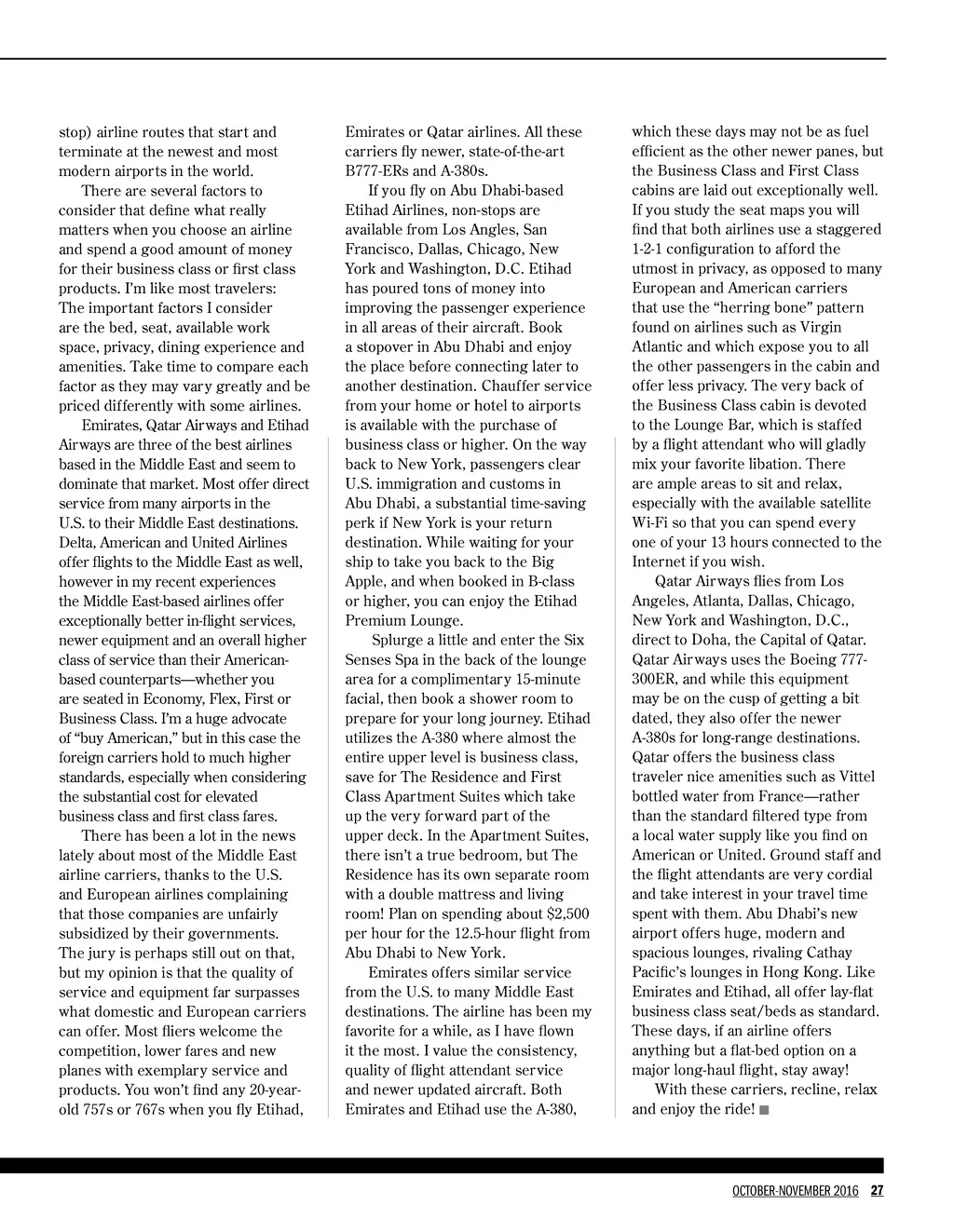 stop) airline routes that start and terminate at the newest and most modern airports in the world.

There are several factors to consider that define what really matters when you choose an airline and spend a good amount of money for their business class or first class products. I'm like most travelers: The important factors I consider are the bed, seat, available work space, privacy, dining experience and amenities. Take time to compare each factor as they may vary greatly and be priced differently with some airlines.

Emirates, Qatar Airways and Etihad Airways are three of the best airlines based in the Middle East and seem to dominate that market. Most offer direct service from many airports in the U.S. to their Middle East destinations. Delta, American and United Airlines offer flights to the Middle East as well, however in my recent experiences the Middle East-based airlines offer exceptionally better in-flight services, newer equipment and an overall higher class of service than their American-based counterparts—whether you are seated in Economy, Flex, First or Business Class. I'm a huge advocate of "buy American," but in this case the foreign carriers hold to much higher standards, especially when considering the substantial cost for elevated business class and first class fares.

There has been a lot in the news lately about most of the Middle East airline carriers, thanks to the U.S. and European airlines complaining that those companies are unfairly subsidized by their governments. The jury is perhaps still out on that, but my opinion is that the quality of service and equipment far surpasses what domestic and European carriers can offer. Most fliers welcome the competition, lower fares and new planes with exemplary service and products. You won't find any 20-year-old 757s or 767s when you fly Etihad, Emirates or Qatar airlines. All these carriers fly newer, state-of-the-art B777-ERs and A-380s.

If you fly on Abu Dhabi-based Etihad Airlines, non-stops are available from Los Angles, San Francisco, Dallas, Chicago, New York and Washington, D.C. Etihad has poured tons of money into improving the passenger experience in all areas of their aircraft. Book a stopover in Abu Dhabi and enjoy the place before connecting later to another destination. Chauffer service from your home or hotel to airports is available with the purchase of business class or higher. On the way back to New York, passengers clear U.S. immigration and customs in Abu Dhabi, a substantial time-saving perk if New York is your return destination. While waiting for your ship to take you back to the Big Apple, and when booked in B-class or higher, you can enjoy the Etihad Premium Lounge.

Splurge a little and enter the Six Senses Spa in the back of the lounge area for a complimentary 15-minute facial, then book a shower room to prepare for your long journey. Etihad utilizes the A-380 where almost the entire upper level is business class, save for The Residence and First Class Apartment Suites which take up the very forward part of the upper deck. In the Apartment Suites, there isn't a true bedroom, but The Residence has its own separate room with a double mattress and living room! Plan on spending about $2,500 per hour for the 12.5-hour flight from Abu Dhabi to New York.

Emirates offers similar service from the U.S. to many Middle East destinations. The airline has been my favorite for a while, as I have flown it the most. I value the consistency, quality of flight attendant service and newer updated aircraft. Both Emirates and Etihad use the A-380, which these days may not be as fuel efficient as the other newer panes, but the Business Class and First Class cabins are laid out exceptionally well. If you study the seat maps you will find that both airlines use a staggered 1-2-1 configuration to afford the utmost in privacy, as opposed to many European and American carriers that use the "herring bone" pattern found on airlines such as Virgin Atlantic and which expose you to all the other passengers in the cabin and offer less privacy. The very back of the Business Class cabin is devoted to the Lounge Bar, which is staffed by a flight attendant who will gladly mix your favorite libation. There are ample areas to sit and relax, especially with the available satellite Wi-Fi so that you can spend every one of your 13 hours connected to the Internet if you wish.

Qatar Airways flies from Los Angeles, Atlanta, Dallas, Chicago, New York and Washington, D.C., direct to Doha, the Capital of Qatar. Qatar Airways uses the Boeing 777-300ER, and while this equipment may be on the cusp of getting a bit dated, they also offer the newer A-380s for long-range destinations. Qatar offers the business class traveler nice amenities such as Vittel bottled water from France—rather than the standard filtered type from a local water supply like you find on American or United. Ground staff and the flight attendants are very cordial and take interest in your travel time spent with them. Abu Dhabi's new airport offers huge, modern and spacious lounges, rivaling Cathay Pacific's lounges in Hong Kong. Like Emirates and Etihad, all offer lay-flat business class seat/beds as standard. These days, if an airline offers anything but a flat-bed option on a major long-haul flight, stay away!

With these carriers, recline, relax and enjoy the ride! ■

OCTOBER-NOVEMBER 2016 27